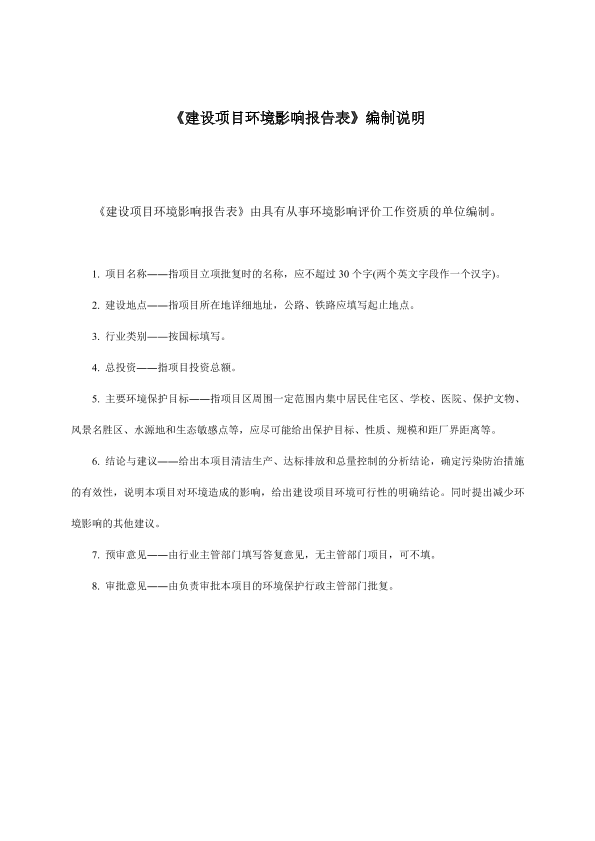 《建设项目环境影响报告表》编制说明

《建设项目环境影响报告表》由具有从事环境影响评价工作资质的单位编制。

1. 项目名称——指项目立项批复时的名称，应不超过 30 个字(两个英文字段作一个汉字)。

2. 建设地点——指项目所在地详细地址，公路、铁路应填写起止地点。

3. 行业类别——按国标填写。

4. 总投资——指项目投资总额。

5. 主要环境保护目标——指项目区周围一定范围内集中居民住宅区、学校、医院、保护文物、风景名胜区、水源地和生态敏感点等，应尽可能给出保护目标、性质、规模和距厂界距离等。

6. 结论与建议——给出本项目清洁生产、达标排放和总量控制的分析结论，确定污染防治措施的有效性，说明本项目对环境造成的影响，给出建设项目环境可行性的明确结论。同时提出减少环境影响的其他建议。

7. 预审意见——由行业主管部门填写答复意见，无主管部门项目，可不填。

8. 审批意见——由负责审批本项目的环境保护行政主管部门批复。